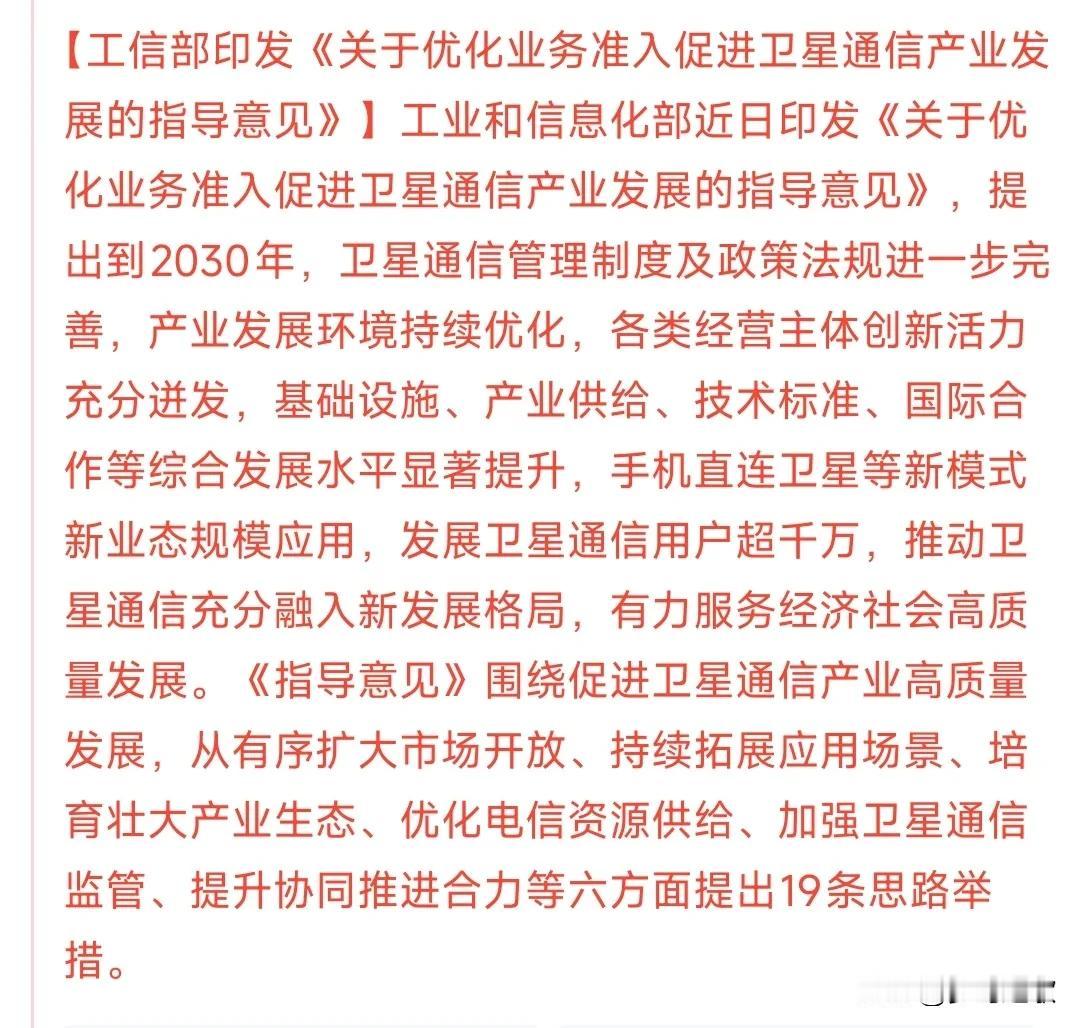 【工信部印发《关于优化业务准入促进卫星通信产业发展的指导意见》】工业和信息化部近日印发《关于优化业务准入促进卫星通信产业发展的指导意见》，提出到2030年，卫星通信管理制度及政策法规进一步完善，产业发展环境持续优化，各类经营主体创新活力充分迸发，基础设施、产业供给、技术标准、国际合作等综合发展水平显著提升，手机直连卫星等新模式新业态规模应用，发展卫星通信用户超千万，推动卫星通信充分融入新发展格局，有力服务经济社会高质量发展。《指导意见》围绕促进卫星通信产业高质量发展，从有序扩大市场开放、持续拓展应用场景、培育壮大产业生态、优化电信资源供给、加强卫星通信监管、提升协同推进合力等六方面提出19条思路举措。